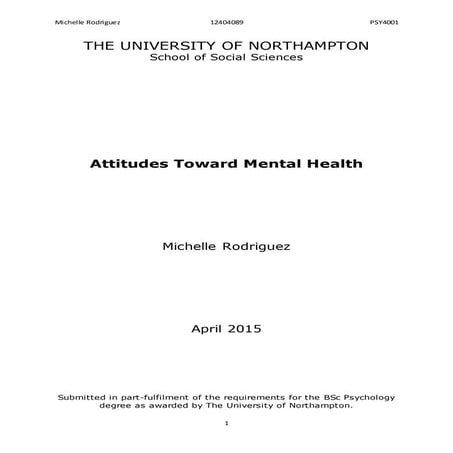 Michelle Rodriguez 12404089 PSY4001

THE UNIVERSITY OF NORTHAMPTON
School of Social Sciences

Attitudes Toward Mental Health

Michelle Rodriguez

April 2015

Submitted in part-fulfilment of the requirements for the BSc Psychology degree as awarded by The University of Northampton.

1